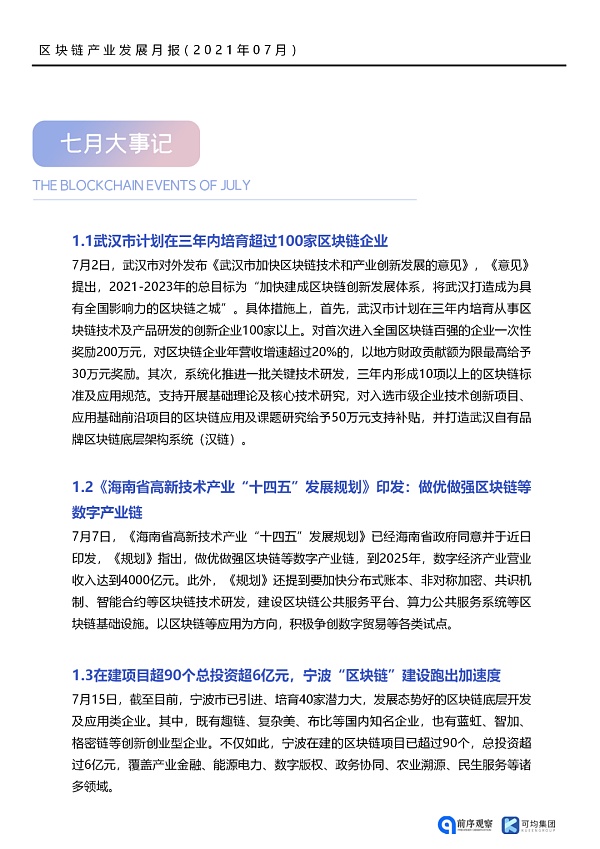 区块链产业发展月报(2021年07月)

七月大事记

THE BLOCKCHAIN EVENTS OF JULY

1.1武汉市计划在三年内培育超过100家区块链企业

7月2日，武汉市对外发布《武汉市加快区块链技术和产业创新发展的意见》，《意见》提出，2021-2023年的总目标为“加快建成区块链创新发展体系，将武汉打造成为具有全国影响力的区块链之城”。具体措施上，首先，武汉市计划在三年内培育从事区块链技术及产品研发的创新企业100家以上。对首次进入全国区块链百强的企业一次性奖励200万元，对区块链企业年营收增速超过20%的，以地方财政贡献额为限最高给予30万元奖励。其次，系统化推进一批关键技术研发，三年内形成10项以上的区块链标准及应用规范。支持开展基础理论及核心技术研究，对入选市级企业技术创新项目、应用基础前沿项目的区块链应用及课题研究给予50万元支持补贴，并打造武汉自有品牌区块链底层架构系统（汉链）。

1.2《海南省高新技术产业“十四五”发展规划》印发：做优做强区块链等数字产业链

7月7日，《海南省高新技术产业“十四五”发展规划》已经海南省政府同意并于近日印发，《规划》指出，做优做强区块链等数字产业链，到2025年，数字经济产业营业收入达到4000亿元。此外，《规划》还提到要加快分布式账本、非对称加密、共识机制、智能合约等区块链技术研发，建设区块链公共服务平台、算力公共服务系统等区块链基础设施。以区块链等应用为方向，积极争创数字贸易等各类试点。

1.3在建项目超90个总投资超6亿元，宁波“区块链”建设跑出加速度

7月15日，截至目前，宁波市已引进、培育40家潜力大，发展态势好的区块链底层开发及应用类企业。其中，既有趣链、复杂美、布比等国内知名企业，也有蓝虹、智加、格密链等创新创业型企业。不仅如此，宁波在建的区块链项目已超过90个，总投资超过6亿元，覆盖产业金融、能源电力、数字版权、政务协同、农业溯源、民生服务等诸多领域。

前序观察 可均集团